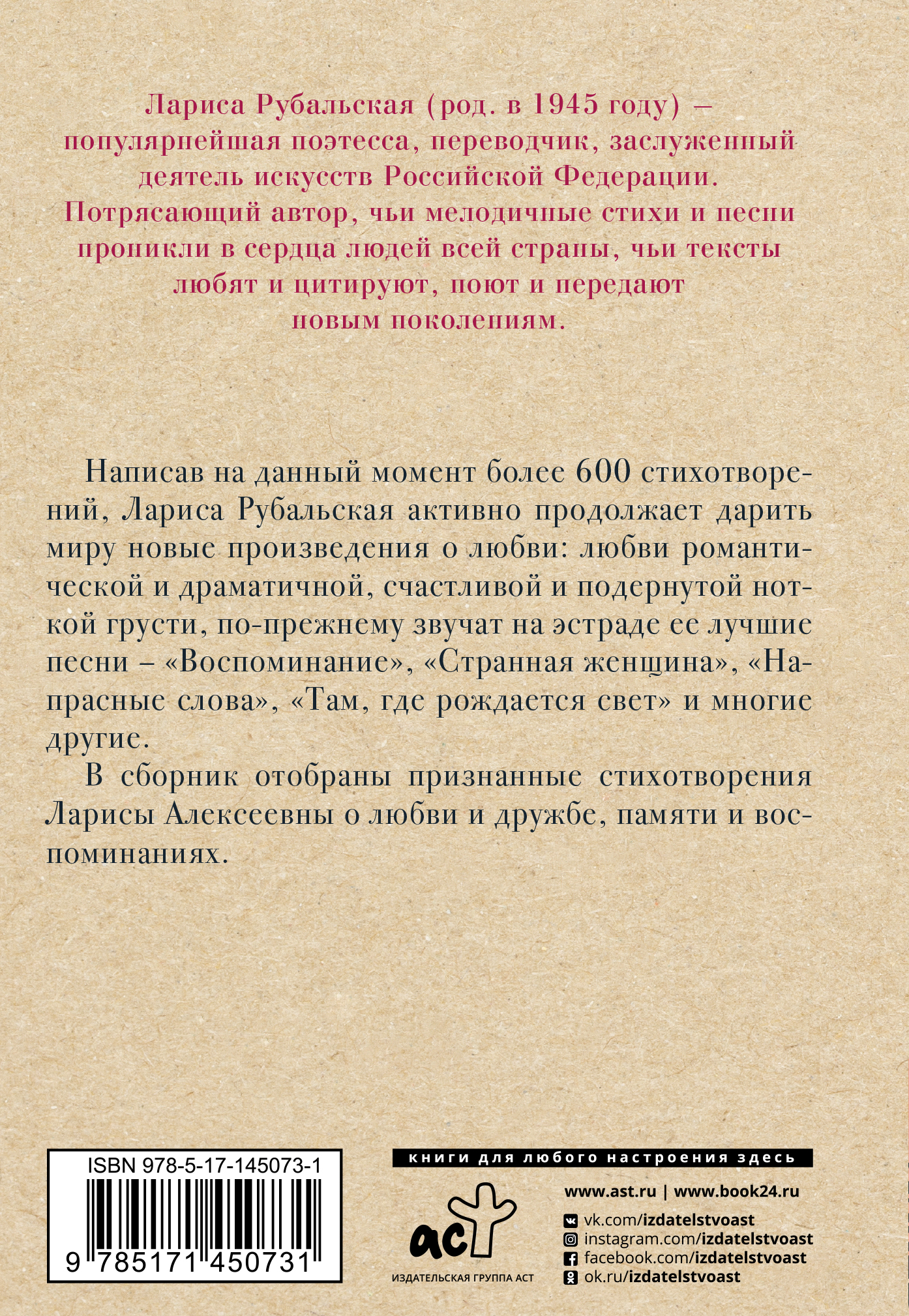 Лариса Рубальская (род. в 1945 году) — популярнейшая поэтесса, переводчик, заслуженный деятель искусств Российской Федерации. Потрясающий автор, чьи мелодичные стихи и песни проникли в сердца людей всей страны, чьи тексты любят и цитируют, поют и передают новым поколениям.

Написав на данный момент более 600 стихотворений, Лариса Рубальская активно продолжает дарить миру новые произведения о любви: любви романтической и драматичной, счастливой и подернутой ноткой грусти, по-прежнему звучат на эстраде ее лучшие песни – «Воспоминание», «Странная женщина», «Напрасные слова», «Там, где рождается свет» и многие другие.

В сборник отобраны признанные стихотворения Ларисы Алексеевны о любви и дружбе, памяти и воспоминаниях.

ISBN 978-5-17-145073-1

9 785171 450731

книги для любого настроения здесь

аст

ИЗДАТЕЛЬСКАЯ ГРУППА АСТ

www.ast.ru | www.book24.ru

vk.com/izdatelstvoast

instagram.com/izdatelstvoast

facebook.com/izdatelstvoast

ok.ru/izdatelstvoast